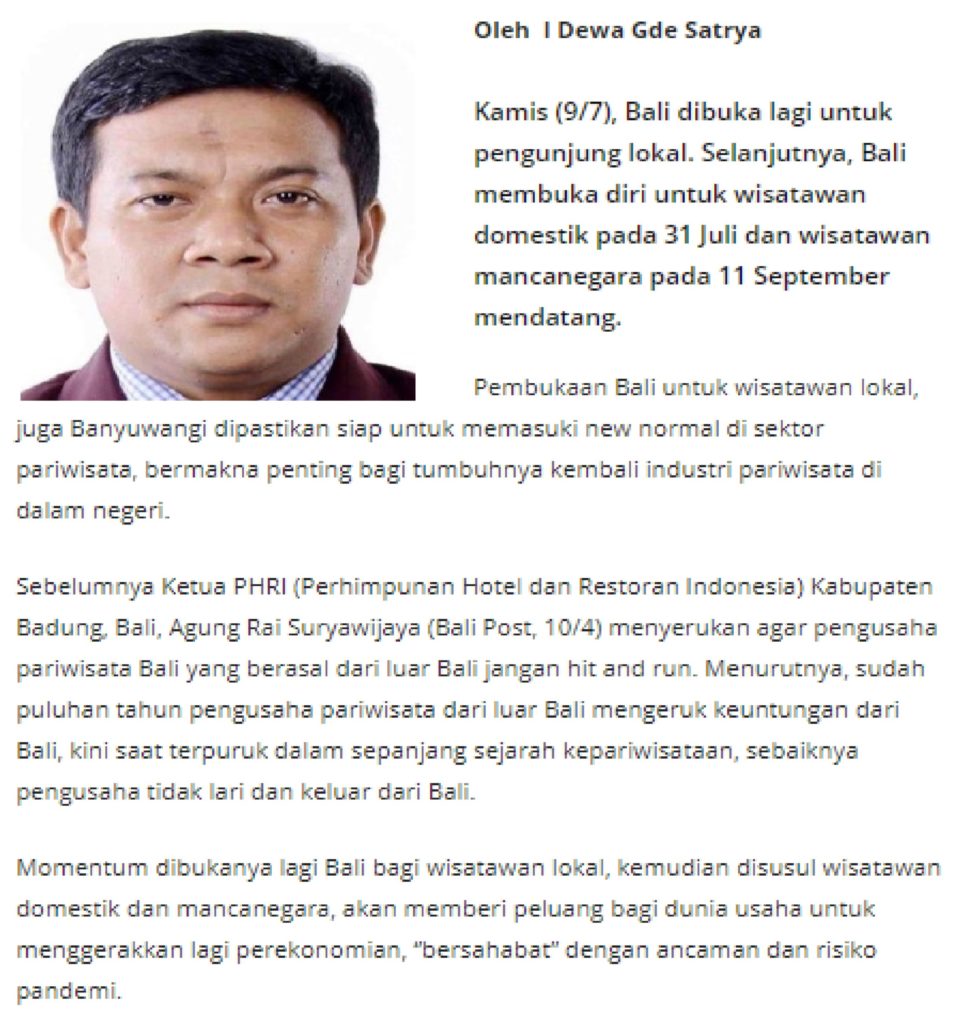 Oleh I Dewa Gde Satrya

Kamis (9/7), Bali dibuka lagi untuk pengunjung lokal. Selanjutnya, Bali membuka diri untuk wisatawan domestik pada 31 Juli dan wisatawan mancanegara pada 11 September mendatang.

Pembukaan Bali untuk wisatawan lokal, juga Banyuwangi dipastikan siap untuk memasuki new normal di sektor pariwisata, bermakna penting bagi tumbuhnya kembali industri pariwisata di dalam negeri.

Sebelumnya Ketua PHRI (Perhimpunan Hotel dan Restoran Indonesia) Kabupaten Badung, Bali, Agung Rai Suryawijaya (Bali Post, 10/4) menyerukan agar pengusaha pariwisata Bali yang berasal dari luar Bali jangan hit and run. Menurutnya, sudah puluhan tahun pengusaha pariwisata dari luar Bali mengeruk keuntungan dari Bali, kini saat terpuruk dalam sepanjang sejarah kepariwisataan, sebaiknya pengusaha tidak lari dan keluar dari Bali.

Momentum dibukanya lagi Bali bagi wisatawan lokal, kemudian disusul wisatawan domestik dan mancanegara, akan memberi peluang bagi dunia usaha untuk menggerakkan lagi perekonomian, "bersahabat" dengan ancaman dan risiko pandemi.